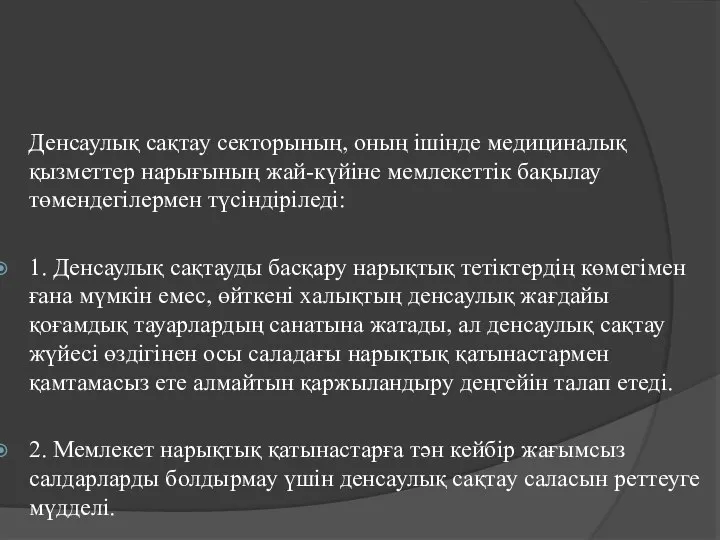 Денсаулық сақтау секторының, оның ішінде медициналық қызметтер нарығының жай-күйіне мемлекеттік бақылау төмендегілермен түсіндіріледі:

1. Денсаулық сақтауды басқару нарықтық тетіктердің көмегімен ғана мүмкін емес, өйткені халықтың денсаулық жағдайы қоғамдық тауарлардың санатына жатады, ал денсаулық сақтау жүйесі өздігінен осы саладағы нарықтық қатынастармен қамтамасыз ете алмайтын қаржыландыру деңгейін талап етеді.

2. Мемлекет нарықтық қатынастарға тән кейбір жағымсыз салдарларды болдырмау үшін денсаулық сақтау саласын реттеуге мүдделі.